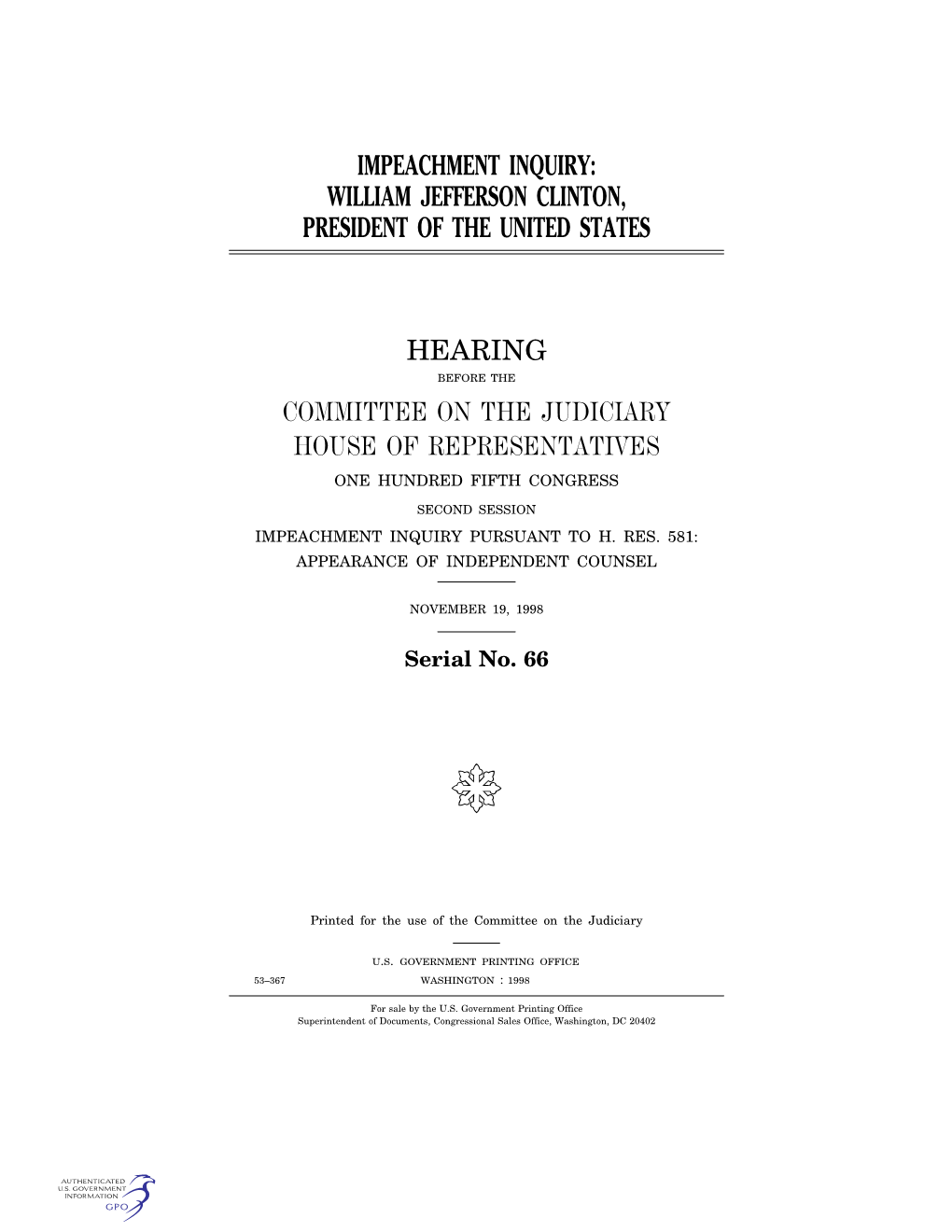 IMPEACHMENT INQUIRY: WILLIAM JEFFERSON CLINTON, PRESIDENT OF THE UNITED STATES

HEARING

BEFORE THE

COMMITTEE ON THE JUDICIARY HOUSE OF REPRESENTATIVES

ONE HUNDRED FIFTH CONGRESS

SECOND SESSION

IMPEACHMENT INQUIRY PURSUANT TO H. RES. 581: APPEARANCE OF INDEPENDENT COUNSEL

NOVEMBER 19, 1998

Serial No. 66

Printed for the use of the Committee on the Judiciary

U.S. GOVERNMENT PRINTING OFFICE

53–367 WASHINGTON : 1998

For sale by the U.S. Government Printing Office
Superintendent of Documents, Congressional Sales Office, Washington, DC 20402

AUTHENTICATED
U.S. GOVERNMENT
INFORMATION
GPO